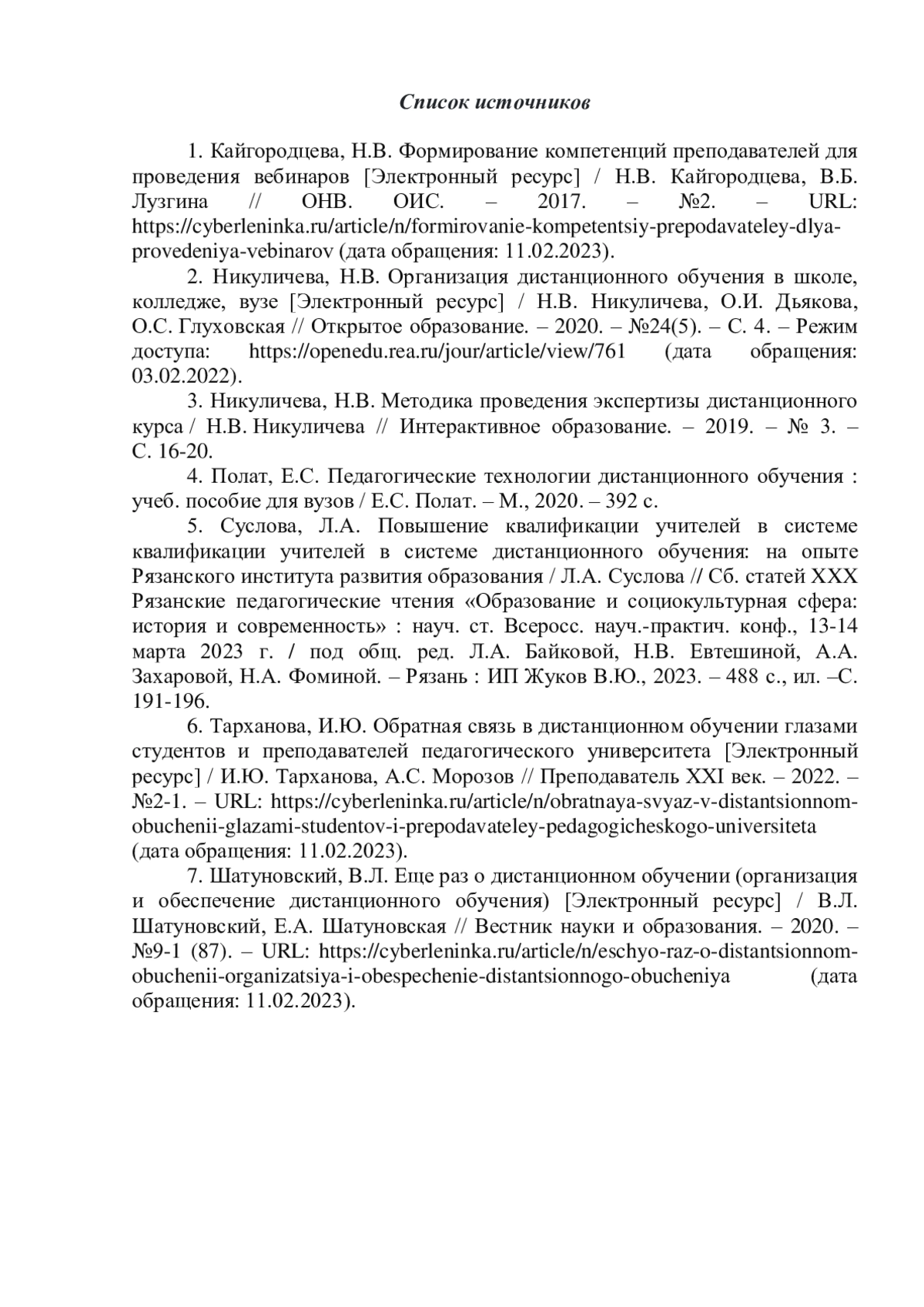 Список источников

1. Кайгородцева, Н.В. Формирование компетенций преподавателей для проведения вебинаров [Электронный ресурс] / Н.В. Кайгородцева, В.Б. Лузгина // ОНВ. ОИС. – 2017. – №2. – URL: https://cyberleninka.ru/article/n/formirovanie-kompetentsiy-prepodavateley-dlya-provedeniya-vebinarov (дата обращения: 11.02.2023).

2. Никуличева, Н.В. Организация дистанционного обучения в школе, колледже, вузе [Электронный ресурс] / Н.В. Никуличева, О.И. Дьякова, О.С. Глуховская // Открытое образование. – 2020. – №24(5). – С. 4. – Режим доступа: https://openedu.rea.ru/jour/article/view/761 (дата обращения: 03.02.2022).

3. Никуличева, Н.В. Методика проведения экспертизы дистанционного курса / Н.В. Никуличева // Интерактивное образование. – 2019. – № 3. – С. 16-20.

4. Полат, Е.С. Педагогические технологии дистанционного обучения : учеб. пособие для вузов / Е.С. Полат. – М., 2020. – 392 с.

5. Суслова, Л.А. Повышение квалификации учителей в системе квалификации учителей в системе дистанционного обучения: на опыте Рязанского института развития образования / Л.А. Суслова // Сб. статей XXX Рязанские педагогические чтения «Образование и социокультурная сфера: история и современность» : науч. ст. Всеросс. науч.-практич. конф., 13-14 марта 2023 г. / под общ. ред. Л.А. Байковой, Н.В. Евтешиной, А.А. Захаровой, Н.А. Фоминой. – Рязань : ИП Жуков В.Ю., 2023. – 488 с., ил. –С. 191-196.

6. Тарханова, И.Ю. Обратная связь в дистанционном обучении глазами студентов и преподавателей педагогического университета [Электронный ресурс] / И.Ю. Тарханова, А.С. Морозов // Преподаватель XXI век. – 2022. – №2-1. – URL: https://cyberleninka.ru/article/n/obratnaya-svyaz-v-distantsionnom-obuchenii-glazami-studentov-i-prepodavateley-pedagogicheskogo-universiteta (дата обращения: 11.02.2023).

7. Шатуновский, В.Л. Еще раз о дистанционном обучении (организация и обеспечение дистанционного обучения) [Электронный ресурс] / В.Л. Шатуновский, Е.А. Шатуновская // Вестник науки и образования. – 2020. – №9-1 (87). – URL: https://cyberleninka.ru/article/n/eschyo-raz-o-distantsionnom-obuchenii-organizatsiya-i-obespechenie-distantsionnogo-obucheniya (дата обращения: 11.02.2023).